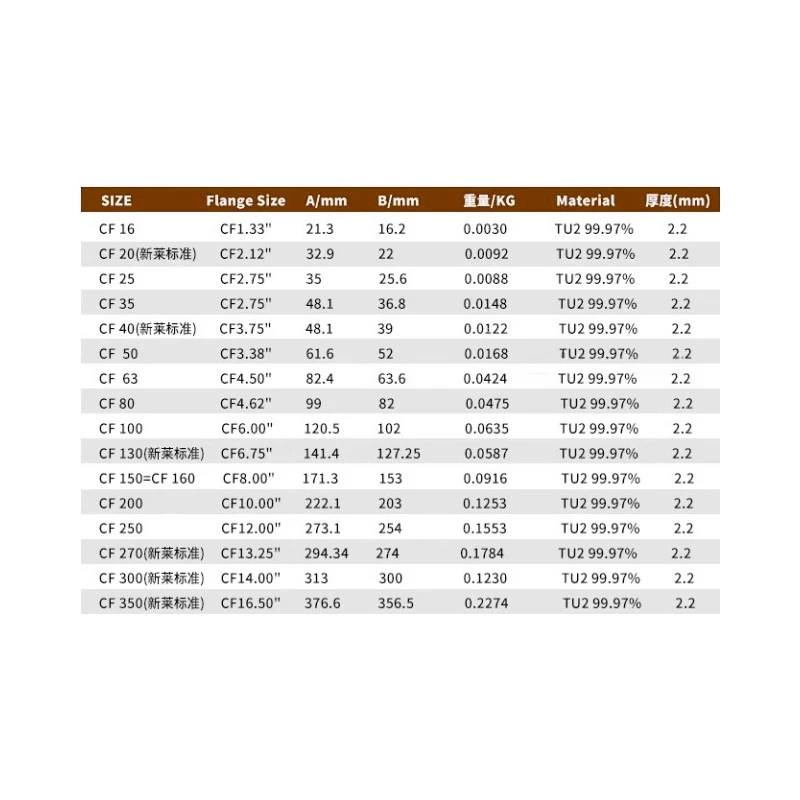 | SIZE | Flange Size | A/mm | B/mm | 重量/KG | Material | 厚度(mm) |
|---|---|---|---|---|---|---|
| CF 16 | CF1.33" | 21.3 | 16.2 | 0.0030 | TU2 99.97% | 2.2 |
| CF 20(新莱标准) | CF2.12" | 32.9 | 22 | 0.0092 | TU2 99.97% | 2.2 |
| CF 25 | CF2.75" | 35 | 25.6 | 0.0088 | TU2 99.97% | 2.2 |
| CF 35 | CF2.75" | 48.1 | 36.8 | 0.0148 | TU2 99.97% | 2.2 |
| CF 40(新莱标准) | CF3.75" | 48.1 | 39 | 0.0122 | TU2 99.97% | 2.2 |
| CF 50 | CF3.38" | 61.6 | 52 | 0.0168 | TU2 99.97% | 2.2 |
| CF 63 | CF4.50" | 82.4 | 63.6 | 0.0424 | TU2 99.97% | 2.2 |
| CF 80 | CF4.62" | 99 | 82 | 0.0475 | TU2 99.97% | 2.2 |
| CF 100 | CF6.00" | 120.5 | 102 | 0.0635 | TU2 99.97% | 2.2 |
| CF 130(新莱标准) | CF6.75" | 141.4 | 127.25 | 0.0587 | TU2 99.97% | 2.2 |
| CF 150=CF 160 | CF8.00" | 171.3 | 153 | 0.0916 | TU2 99.97% | 2.2 |
| CF 200 | CF10.00" | 222.1 | 203 | 0.1253 | TU2 99.97% | 2.2 |
| CF 250 | CF12.00" | 273.1 | 254 | 0.1553 | TU2 99.97% | 2.2 |
| CF 270(新莱标准) | CF13.25" | 294.34 | 274 | 0.1784 | TU2 99.97% | 2.2 |
| CF 300(新莱标准) | CF14.00" | 313 | 300 | 0.1230 | TU2 99.97% | 2.2 |
| CF 350(新莱标准) | CF16.50" | 376.6 | 356.5 | 0.2274 | TU2 99.97% | 2.2 |